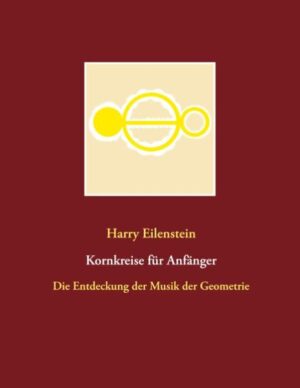 Harry Eilenstein

Kornkreise für Anfänger

Die Entdeckung der Musik der Geometrie